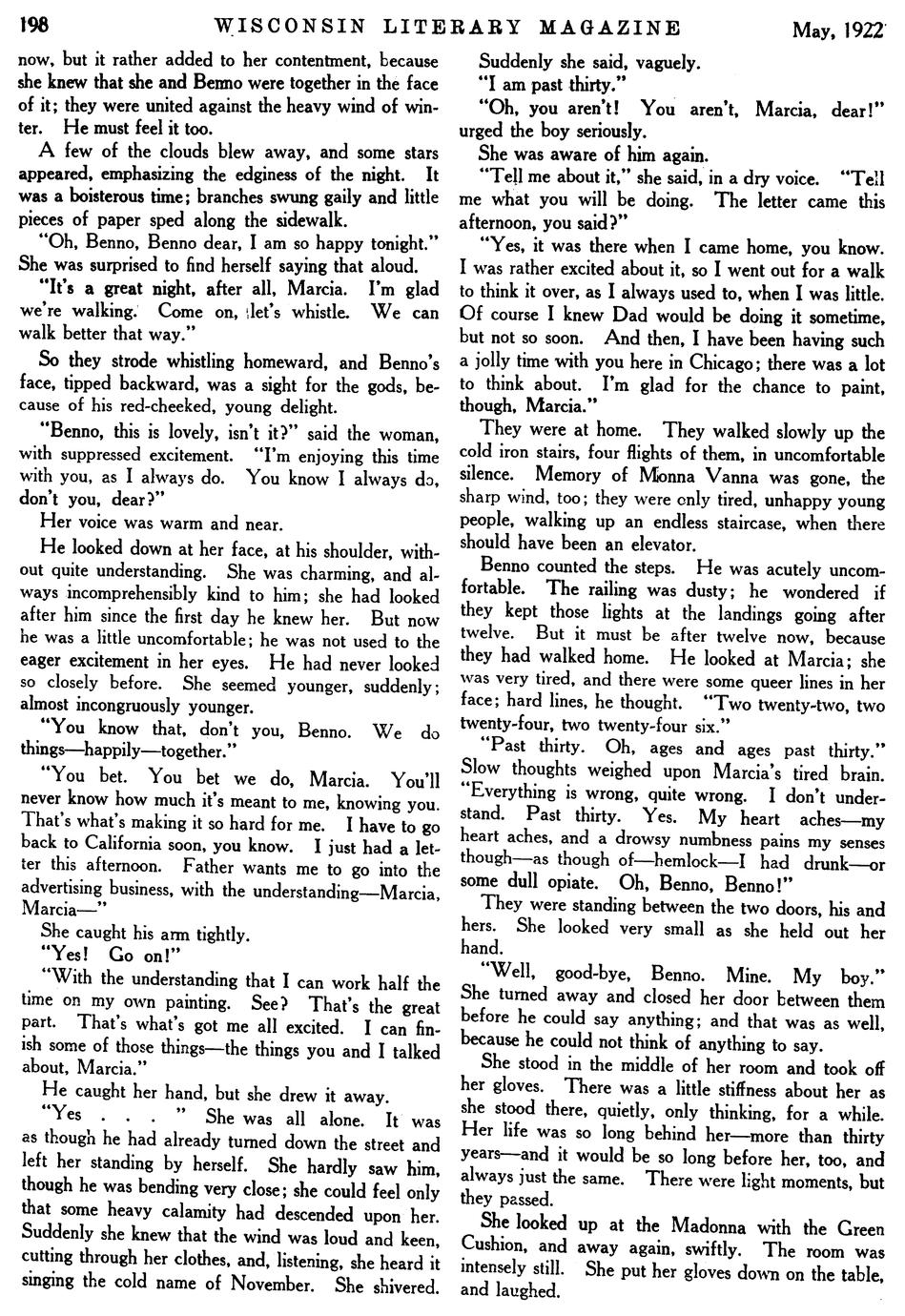 198 WISCONSIN LITERARY MAGAZINE May, 1922

now, but it rather added to her contentment, because she knew that she and Benno were together in the face of it; they were united against the heavy wind of winter. He must feel it too.

A few of the clouds blew away, and some stars appeared, emphasizing the edginess of the night. It was a boisterous time; branches swung gaily and little pieces of paper sped along the sidewalk.

"Oh, Benno, Benno dear, I am so happy tonight." She was surprised to find herself saying that aloud.

"It's a great night, after all, Marcia. I'm glad we're walking. Come on, let's whistle. We can walk better that way."

So they strode whistling homeward, and Benno's face, tipped backward, was a sight for the gods, because of his red-cheeked, young delight.

"Benno, this is lovely, isn't it?" said the woman, with suppressed excitement. "I'm enjoying this time with you, as I always do. You know I always do, don't you, dear?"

Her voice was warm and near.

He looked down at her face, at his shoulder, without quite understanding. She was charming, and always incomprehensibly kind to him; she had looked after him since the first day he knew her. But now he was a little uncomfortable; he was not used to the eager excitement in her eyes. He had never looked so closely before. She seemed younger, suddenly; almost incongruously younger.

"You know that, don't you, Benno. We do things—happily—together."

"You bet. You bet we do, Marcia. You'll never know how much it's meant to me, knowing you. That's what's making it so hard for me. I have to go back to California soon, you know. I just had a letter this afternoon. Father wants me to go into the advertising business, with the understanding—Marcia, Marcia—"

She caught his arm tightly.

"Yes! Go on!"

"With the understanding that I can work half the time on my own painting. See? That's the great part. That's what's got me all excited. I can finish some of those things—the things you and I talked about, Marcia."

He caught her hand, but she drew it away.

"Yes . . . " She was all alone. It was as though he had already turned down the street and left her standing by herself. She hardly saw him, though he was bending very close; she could feel only that some heavy calamity had descended upon her. Suddenly she knew that the wind was loud and keen, cutting through her clothes, and, listening, she heard it singing the cold name of November. She shivered. Suddenly she said, vaguely.

"I am past thirty."

"Oh, you aren't! You aren't, Marcia, dear!" urged the boy seriously.

She was aware of him again.

"Tell me about it," she said, in a dry voice. "Tell me what you will be doing. The letter came this afternoon, you said?"

"Yes, it was there when I came home, you know. I was rather excited about it, so I went out for a walk to think it over, as I always used to, when I was little. Of course I knew Dad would be doing it sometime, but not so soon. And then, I have been having such a jolly time with you here in Chicago; there was a lot to think about. I'm glad for the chance to paint, though, Marcia."

They were at home. They walked slowly up the cold iron stairs, four flights of them, in uncomfortable silence. Memory of Monna Vanna was gone, the sharp wind, too; they were only tired, unhappy young people, walking up an endless staircase, when there should have been an elevator.

Benno counted the steps. He was acutely uncomfortable. The railing was dusty; he wondered if they kept those lights at the landings going after twelve. But it must be after twelve now, because they had walked home. He looked at Marcia; she was very tired, and there were some queer lines in her face; hard lines, he thought. "Two twenty-two, two twenty-four, two twenty-four six."

"Past thirty. Oh, ages and ages past thirty." Slow thoughts weighed upon Marcia's tired brain. "Everything is wrong, quite wrong. I don't understand. Past thirty. Yes. My heart aches—my heart aches, and a drowsy numbness pains my senses though—as though of—hemlock—I had drunk—or some dull opiate. Oh, Benno, Benno!"

They were standing between the two doors, his and hers. She looked very small as she held out her hand.

"Well, good-bye, Benno. Mine. My boy." She turned away and closed her door between them before he could say anything; and that was as well, because he could not think of anything to say.

She stood in the middle of her room and took off her gloves. There was a little stiffness about her as she stood there, quietly, only thinking, for a while. Her life was so long behind her—more than thirty years—and it would be so long before her, too, and always just the same. There were light moments, but they passed.

She looked up at the Madonna with the Green Cushion, and away again, swiftly. The room was intensely still. She put her gloves down on the table, and laughed.